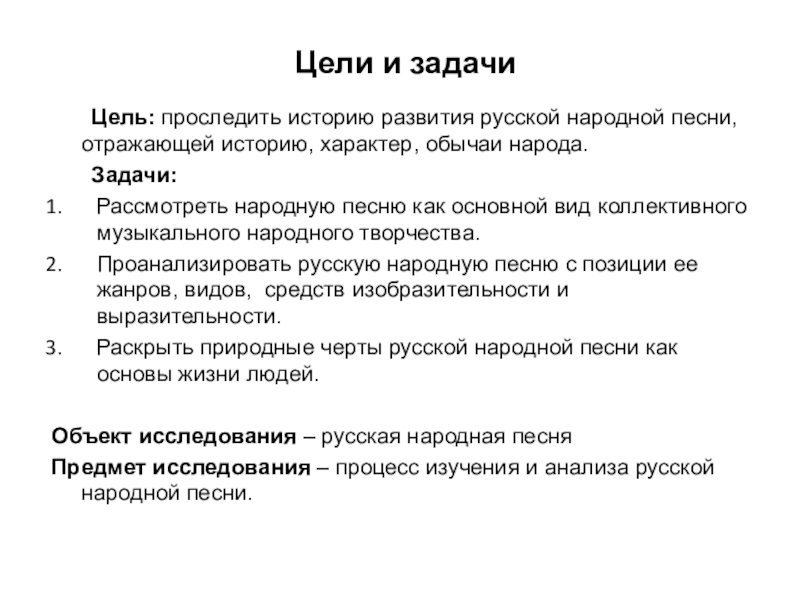 Цели и задачи

Цель: проследить историю развития русской народной песни, отражающей историю, характер, обычаи народа.

Задачи:

1. Рассмотреть народную песню как основной вид коллективного музыкального народного творчества.
2. Проанализировать русскую народную песню с позиции ее жанров, видов, средств изобразительности и выразительности.
3. Раскрыть природные черты русской народной песни как основы жизни людей.

Объект исследования – русская народная песня

Предмет исследования – процесс изучения и анализа русской народной песни.